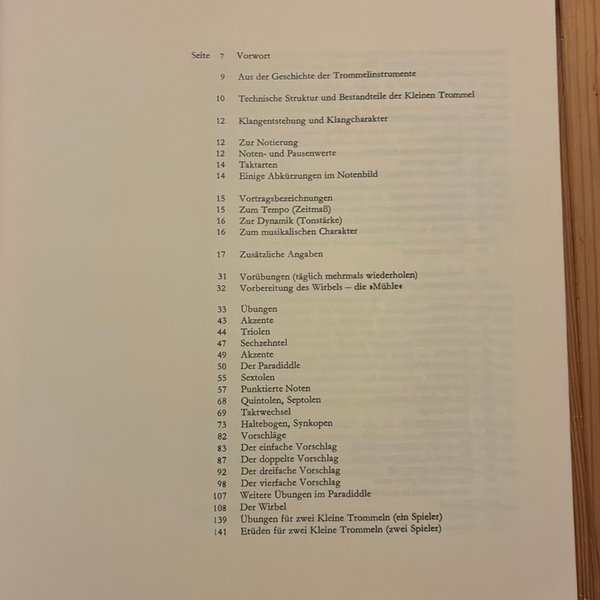 Seite 7 Vorwort

9 Aus der Geschichte der Trommelinstrumente

10 Technische Struktur und Bestandteile der Kleinen Trommel

12 Klangentstehung und Klangcharakter

12 Zur Notierung
12 Noten- und Pausenwerte
14 Taktarten
14 Einige Abkürzungen im Notenbild

15 Vortragsbezeichnungen
15 Zum Tempo (Zeitmaß)
16 Zur Dynamik (Tonstärke)
16 Zum musikalischen Charakter

17 Zusätzliche Angaben

31 Vorübungen (täglich mehrmals wiederholen)
32 Vorbereitung des Wirbels – die »Mühle«

33 Übungen
43 Akzente
44 Triolen
47 Sechzehntel
49 Akzente
50 Der Paradiddle
55 Sextolen
57 Punktierte Noten
68 Quintolen, Septolen
69 Taktwechsel
73 Haltebogen, Synkopen
82 Vorschläge
83 Der einfache Vorschlag
87 Der doppelte Vorschlag
92 Der dreifache Vorschlag
98 Der vierfache Vorschlag
107 Weitere Übungen im Paradiddle
108 Der Wirbel
139 Übungen für zwei Kleine Trommeln (ein Spieler)
141 Etüden für zwei Kleine Trommeln (zwei Spieler)